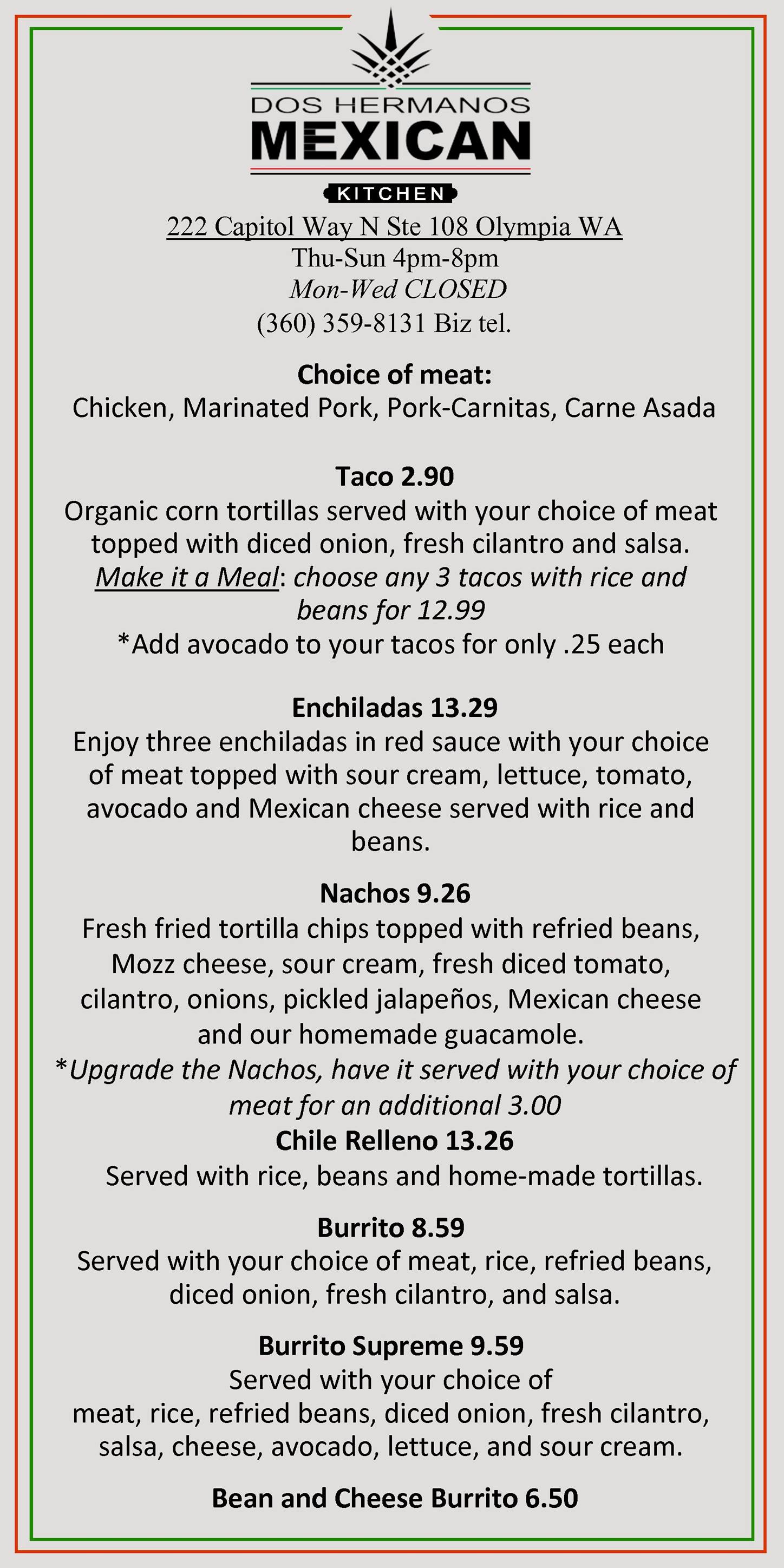 DOS HERMANOS
MEXICAN
KITCHEN

222 Capitol Way N Ste 108 Olympia WA
Thu-Sun 4pm-8pm
Mon-Wed CLOSED
(360) 359-8131 Biz tel.

Choice of meat:
Chicken, Marinated Pork, Pork-Carnitas, Carne Asada

Taco 2.90
Organic corn tortillas served with your choice of meat topped with diced onion, fresh cilantro and salsa.
Make it a Meal: choose any 3 tacos with rice and beans for 12.99
*Add avocado to your tacos for only .25 each

Enchiladas 13.29
Enjoy three enchiladas in red sauce with your choice of meat topped with sour cream, lettuce, tomato, avocado and Mexican cheese served with rice and beans.

Nachos 9.26
Fresh fried tortilla chips topped with refried beans, Mozz cheese, sour cream, fresh diced tomato, cilantro, onions, pickled jalapeños, Mexican cheese and our homemade guacamole.
*Upgrade the Nachos, have it served with your choice of meat for an additional 3.00

Chile Relleno 13.26
Served with rice, beans and home-made tortillas.

Burrito 8.59
Served with your choice of meat, rice, refried beans, diced onion, fresh cilantro, and salsa.

Burrito Supreme 9.59
Served with your choice of meat, rice, refried beans, diced onion, fresh cilantro, salsa, cheese, avocado, lettuce, and sour cream.

Bean and Cheese Burrito 6.50